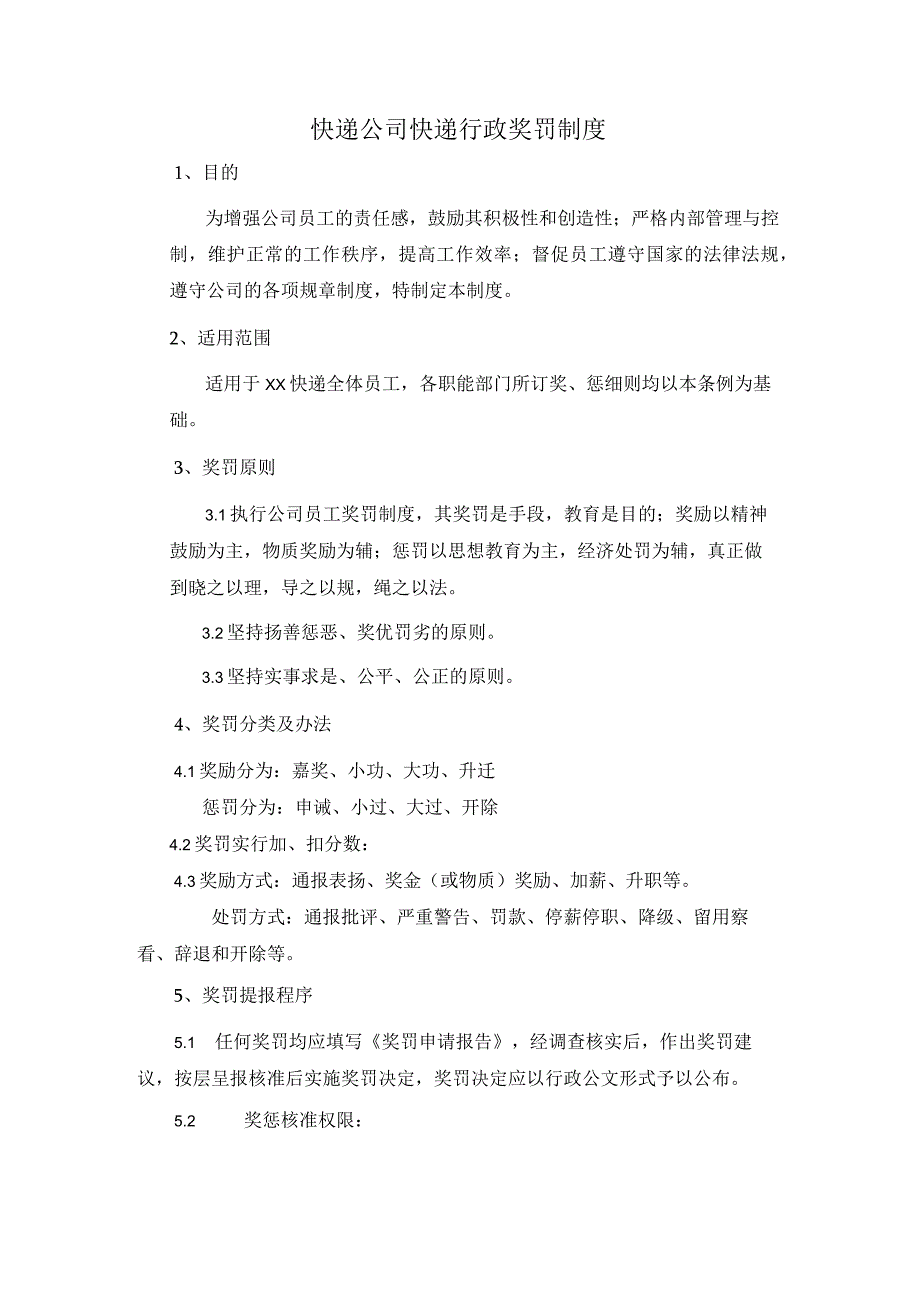 快递公司快递行政奖罚制度

1、目的

为增强公司员工的责任感，鼓励其积极性和创造性；严格内部管理与控制，维护正常的工作秩序，提高工作效率；督促员工遵守国家的法律法规，遵守公司的各项规章制度，特制定本制度。

2、适用范围

适用于XX快递全体员工，各职能部门所订奖、惩细则均以本条例为基础。

3、奖罚原则

3.1执行公司员工奖罚制度，其奖罚是手段，教育是目的；奖励以精神鼓励为主，物质奖励为辅；惩罚以思想教育为主，经济处罚为辅，真正做到晓之以理，导之以规，绳之以法。

3.2坚持扬善惩恶、奖优罚劣的原则。

3.3坚持实事求是、公平、公正的原则。

4、奖罚分类及办法

4.1奖励分为：嘉奖、小功、大功、升迁

惩罚分为：申诫、小过、大过、开除

4.2奖罚实行加、扣分数：

4.3奖励方式：通报表扬、奖金（或物质）奖励、加薪、升职等。

处罚方式：通报批评、严重警告、罚款、停薪停职、降级、留用察看、辞退和开除等。

5、奖罚提报程序

5.1 任何奖罚均应填写《奖罚申请报告》，经调查核实后，作出奖罚建议，按层呈报核准后实施奖罚决定，奖罚决定应以行政公文形式予以公布。

5.2 奖惩核准权限：